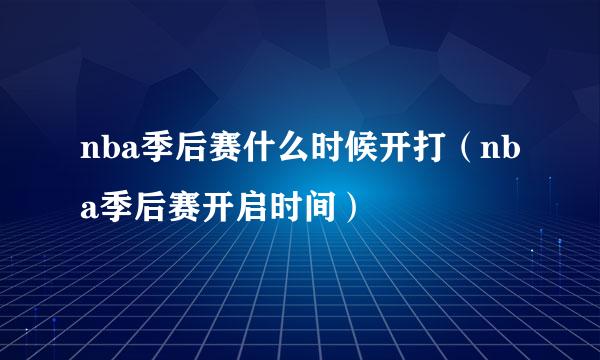 nba季后赛什么时候开打（nba季后赛开启时间）